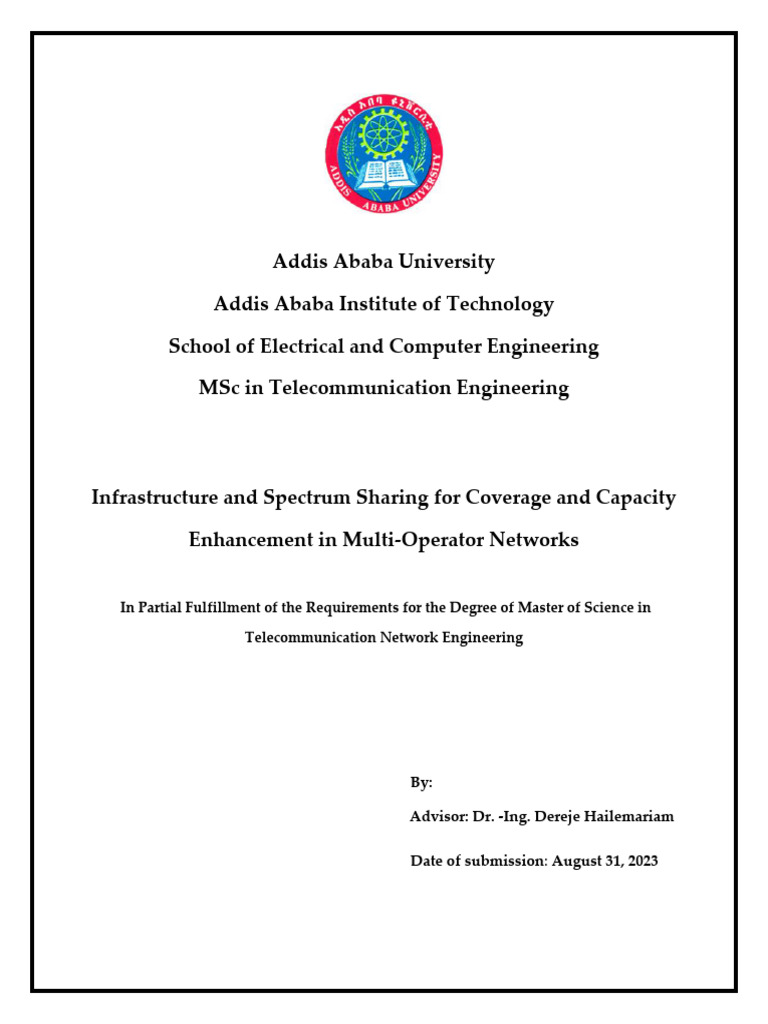 አዲስ አበባ ዩኒቨርሲቲ
ADDIS ABABA UNIVERSITY

Addis Ababa University

Addis Ababa Institute of Technology

School of Electrical and Computer Engineering

MSc in Telecommunication Engineering

Infrastructure and Spectrum Sharing for Coverage and Capacity Enhancement in Multi-Operator Networks

In Partial Fulfillment of the Requirements for the Degree of Master of Science in Telecommunication Network Engineering

By:

Advisor: Dr. -Ing. Dereje Hailemariam

Date of submission: August 31, 2023